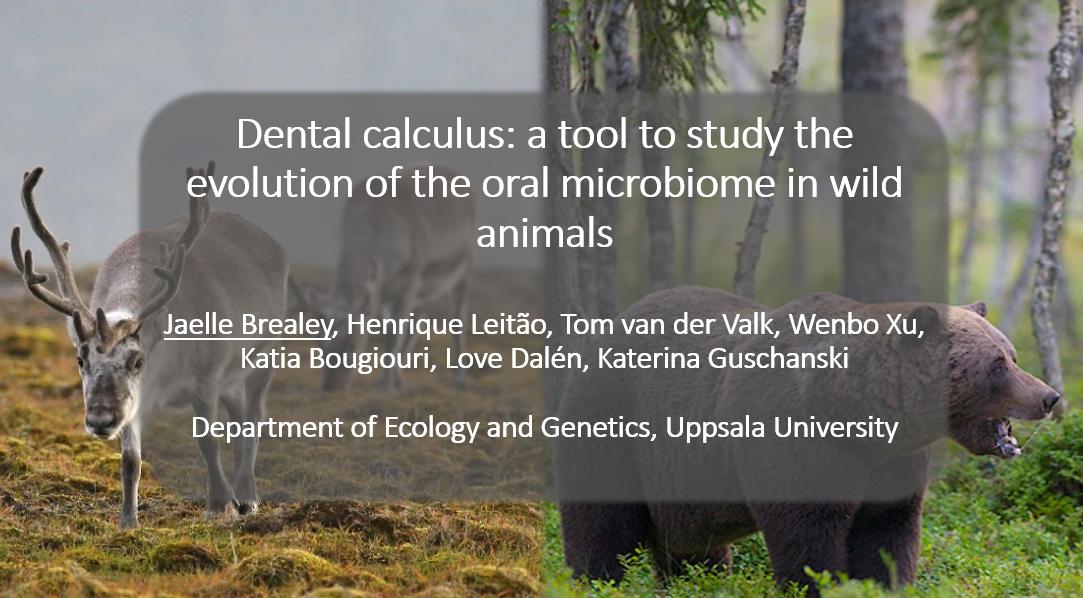 Dental calculus: a tool to study the evolution of the oral microbiome in wild animals

Jaelle Brealey, Henrique Leitão, Tom van der Valk, Wenbo Xu, Katia Bougiouri, Love Dalén, Katerina Guschanski

Department of Ecology and Genetics, Uppsala University